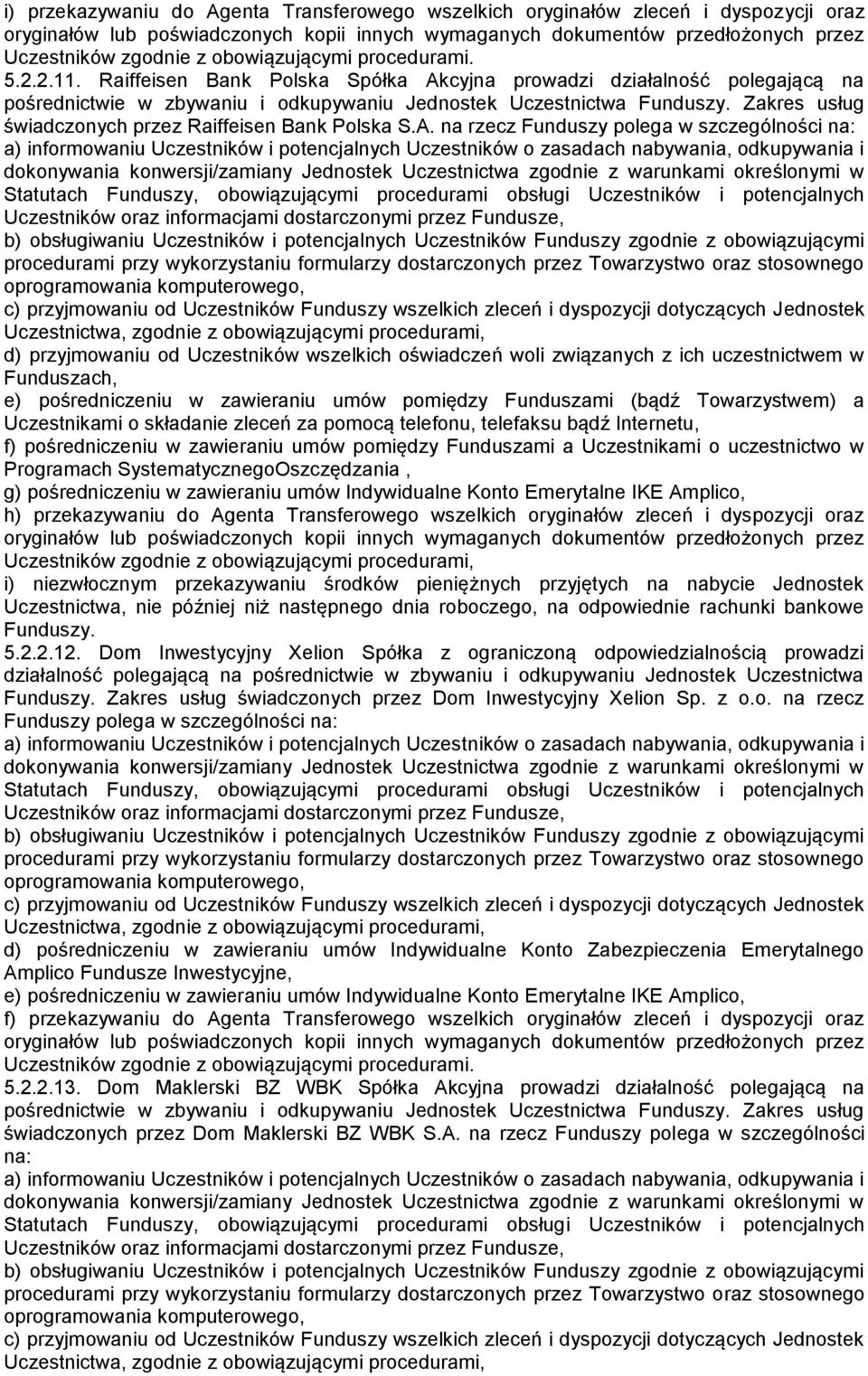 i) przekazywaniu do Agenta Transferowego wszelkich oryginałów zleceń i dyspozycji oraz oryginałów lub poświadczonych kopii innych wymaganych dokumentów przedłożonych przez Uczestników zgodnie z obowiązującymi procedurami.
5.2.2.11. Raiffeisen Bank Polska Spółka Akcyjna prowadzi działalność polegającą na pośrednictwie w zbywaniu i odkupywaniu Jednostek Uczestnictwa Funduszy. Zakres usług świadczonych przez Raiffeisen Bank Polska S.A. na rzecz Funduszy polega w szczególności na:
a) informowaniu Uczestników i potencjalnych Uczestników o zasadach nabywania, odkupywania i dokonywania konwersji/zamiany Jednostek Uczestnictwa zgodnie z warunkami określonymi w Statutach Funduszy, obowiązującymi procedurami obsługi Uczestników i potencjalnych Uczestników oraz informacjami dostarczonymi przez Fundusze,
b) obsługiwaniu Uczestników i potencjalnych Uczestników Funduszy zgodnie z obowiązującymi procedurami przy wykorzystaniu formularzy dostarczonych przez Towarzystwo oraz stosownego oprogramowania komputerowego,
c) przyjmowaniu od Uczestników Funduszy wszelkich zleceń i dyspozycji dotyczących Jednostek Uczestnictwa, zgodnie z obowiązującymi procedurami,
d) przyjmowaniu od Uczestników wszelkich oświadczeń woli związanych z ich uczestnictwem w Funduszach,
e) pośredniczeniu w zawieraniu umów pomiędzy Funduszami (bądź Towarzystwem) a Uczestnikami o składanie zleceń za pomocą telefonu, telefaksu bądź Internetu,
f) pośredniczeniu w zawieraniu umów pomiędzy Funduszami a Uczestnikami o uczestnictwo w Programach SystematycznegoOszczędzania ,
g) pośredniczeniu w zawieraniu umów Indywidualne Konto Emerytalne IKE Amplico,
h) przekazywaniu do Agenta Transferowego wszelkich oryginałów zleceń i dyspozycji oraz oryginałów lub poświadczonych kopii innych wymaganych dokumentów przedłożonych przez Uczestników zgodnie z obowiązującymi procedurami,
i) niezwłocznym przekazywaniu środków pieniężnych przyjętych na nabycie Jednostek Uczestnictwa, nie później niż następnego dnia roboczego, na odpowiednie rachunki bankowe Funduszy.
5.2.2.12. Dom Inwestycyjny Xelion Spółka z ograniczoną odpowiedzialnością prowadzi działalność polegającą na pośrednictwie w zbywaniu i odkupywaniu Jednostek Uczestnictwa Funduszy. Zakres usług świadczonych przez Dom Inwestycyjny Xelion Sp. z o.o. na rzecz Funduszy polega w szczególności na:
a) informowaniu Uczestników i potencjalnych Uczestników o zasadach nabywania, odkupywania i dokonywania konwersji/zamiany Jednostek Uczestnictwa zgodnie z warunkami określonymi w Statutach Funduszy, obowiązującymi procedurami obsługi Uczestników i potencjalnych Uczestników oraz informacjami dostarczonymi przez Fundusze,
b) obsługiwaniu Uczestników i potencjalnych Uczestników Funduszy zgodnie z obowiązującymi procedurami przy wykorzystaniu formularzy dostarczonych przez Towarzystwo oraz stosownego oprogramowania komputerowego,
c) przyjmowaniu od Uczestników Funduszy wszelkich zleceń i dyspozycji dotyczących Jednostek Uczestnictwa, zgodnie z obowiązującymi procedurami,
d) pośredniczeniu w zawieraniu umów Indywidualne Konto Zabezpieczenia Emerytalnego Amplico Fundusze Inwestycyjne,
e) pośredniczeniu w zawieraniu umów Indywidualne Konto Emerytalne IKE Amplico,
f) przekazywaniu do Agenta Transferowego wszelkich oryginałów zleceń i dyspozycji oraz oryginałów lub poświadczonych kopii innych wymaganych dokumentów przedłożonych przez Uczestników zgodnie z obowiązującymi procedurami.
5.2.2.13. Dom Maklerski BZ WBK Spółka Akcyjna prowadzi działalność polegającą na pośrednictwie w zbywaniu i odkupywaniu Jednostek Uczestnictwa Funduszy. Zakres usług świadczonych przez Dom Maklerski BZ WBK S.A. na rzecz Funduszy polega w szczególności na:
a) informowaniu Uczestników i potencjalnych Uczestników o zasadach nabywania, odkupywania i dokonywania konwersji/zamiany Jednostek Uczestnictwa zgodnie z warunkami określonymi w Statutach Funduszy, obowiązującymi procedurami obsługi Uczestników i potencjalnych Uczestników oraz informacjami dostarczonymi przez Fundusze,
b) obsługiwaniu Uczestników i potencjalnych Uczestników Funduszy zgodnie z obowiązującymi procedurami przy wykorzystaniu formularzy dostarczonych przez Towarzystwo oraz stosownego oprogramowania komputerowego,
c) przyjmowaniu od Uczestników Funduszy wszelkich zleceń i dyspozycji dotyczących Jednostek Uczestnictwa, zgodnie z obowiązującymi procedurami,